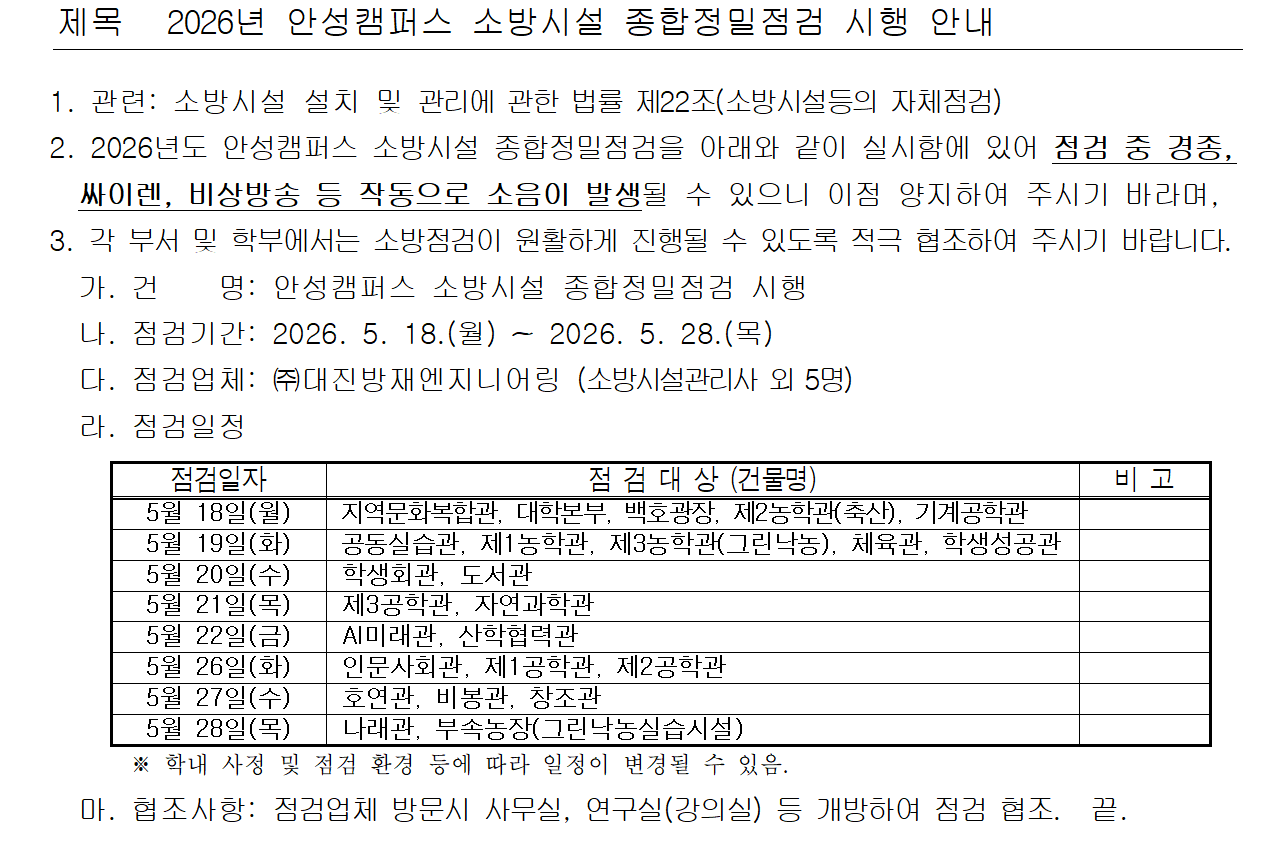 제목 2026년 안성캠퍼스 소방시설 종합정밀점검 시행 안내

1. 관련: 소방시설 설치 및 관리에 관한 법률 제22조(소방시설등의 자체점검)

2. 2026년도 안성캠퍼스 소방시설 종합정밀점검을 아래와 같이 실시함에 있어 점검 중 경종, 싸이렌, 비상방송 등 작동으로 소음이 발생될 수 있으니 이점 양지하여 주시기 바라며,

3. 각 부서 및 학부에서는 소방점검이 원활하게 진행될 수 있도록 적극 협조하여 주시기 바랍니다.

가. 건 명: 안성캠퍼스 소방시설 종합정밀점검 시행

나. 점검기간: 2026. 5. 18.(월) ~ 2026. 5. 28.(목)

다. 점검업체: ㈜대진방재엔지니어링 (소방시설관리사 외 5명)

라. 점검일정

| 점검일자 | 점 검 대 상 (건물명) | 비 고 |
|---|---|---|
| 5월 18일(월) | 지역문화복합관, 대학본부, 백호광장, 제2농학관(축산), 기계공학관 | |
| 5월 19일(화) | 공동실습관, 제1농학관, 제3농학관(그린낙농), 체육관, 학생성공관 | |
| 5월 20일(수) | 학생회관, 도서관 | |
| 5월 21일(목) | 제3공학관, 자연과학관 | |
| 5월 22일(금) | AI미래관, 산학협력관 | |
| 5월 26일(화) | 인문사회관, 제1공학관, 제2공학관 | |
| 5월 27일(수) | 호연관, 비봉관, 창조관 | |
| 5월 28일(목) | 나래관, 부속농장(그린낙농실습시설) | |

※ 학내 사정 및 점검 환경 등에 따라 일정이 변경될 수 있음.

마. 협조사항: 점검업체 방문시 사무실, 연구실(강의실) 등 개방하여 점검 협조. 끝.